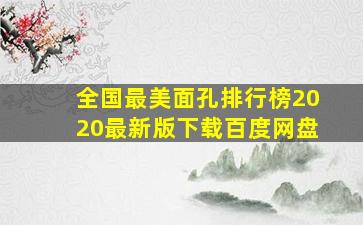 全国最美面孔排行榜2020最新版下载百度网盘